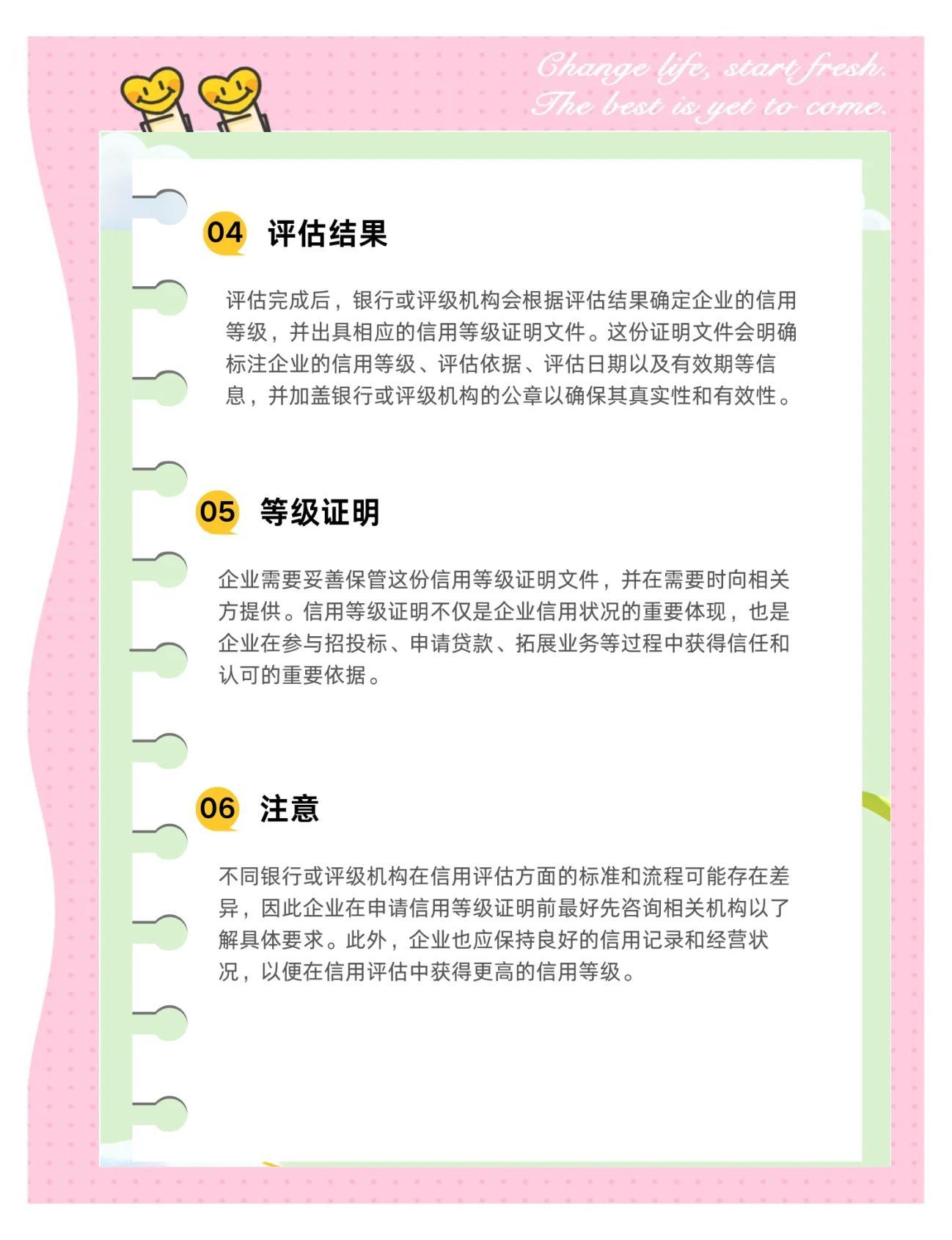 Change life, start fresh.
The best is yet to come.

04 评估结果

评估完成后，银行或评级机构会根据评估结果确定企业的信用等级，并出具相应的信用等级证明文件。这份证明文件会明确标注企业的信用等级、评估依据、评估日期以及有效期等信息，并加盖银行或评级机构的公章以确保其真实性和有效性。

05 等级证明

企业需要妥善保管这份信用等级证明文件，并在需要时向相关方提供。信用等级证明不仅是企业信用状况的重要体现，也是企业在参与招投标、申请贷款、拓展业务等过程中获得信任和认可的重要依据。

06 注意

不同银行或评级机构在信用评估方面的标准和流程可能存在差异，因此企业在申请信用等级证明前最好先咨询相关机构以了解具体要求。此外，企业也应保持良好的信用记录和经营状况，以便在信用评估中获得更高的信用等级。